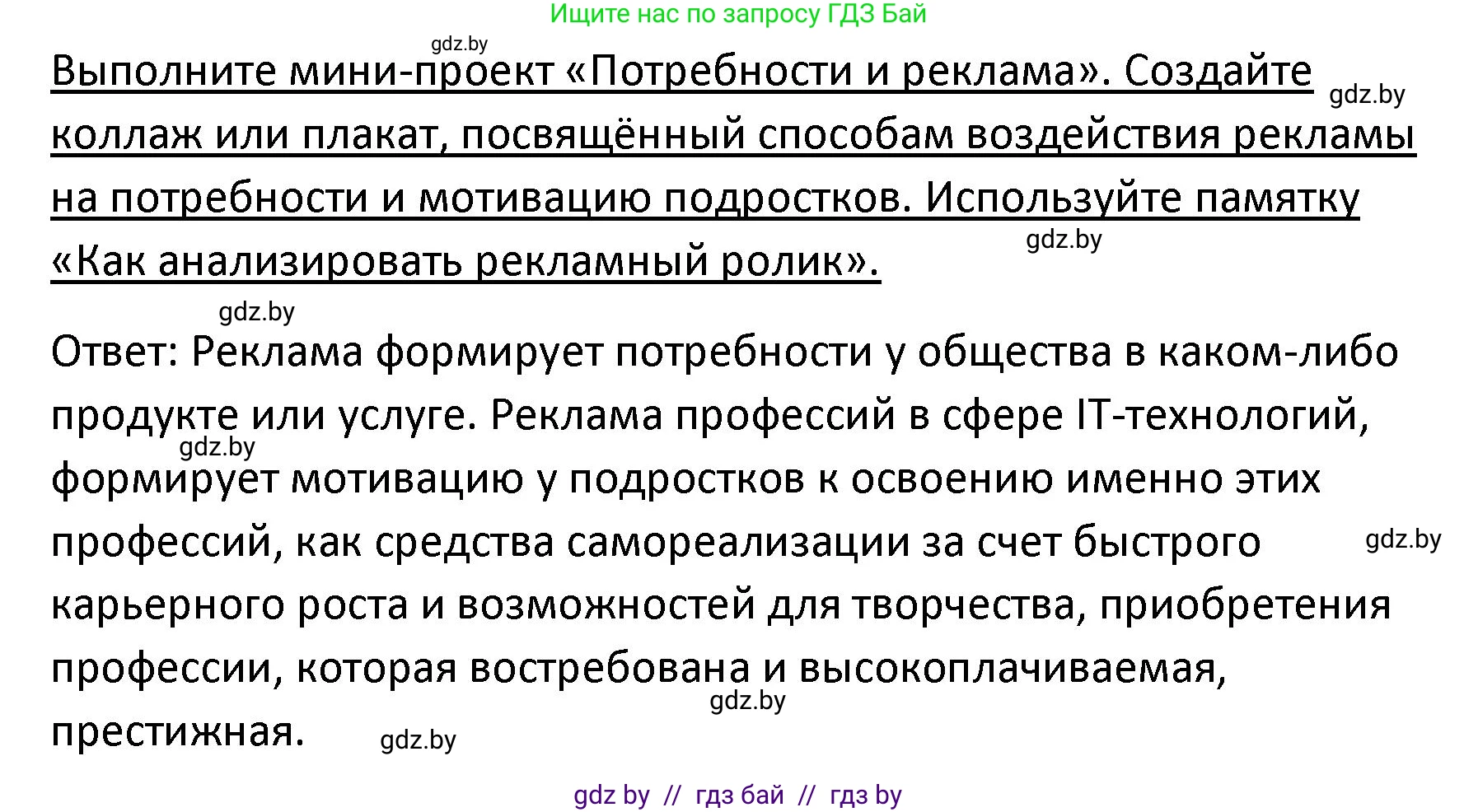 Ищите нас по запросу ГДЗ Бай

gdz.by

Выполните мини-проект «Потребности и реклама». Создайте коллаж или плакат, посвящённый способам воздействия рекламы на потребности и мотивацию подростков. Используйте памятку «Как анализировать рекламный ролик».

gdz.by

gdz.by

gdz.by

Ответ: Реклама формирует потребности у общества в каком-либо продукте или услуге. Реклама профессий в сфере IT-технологий, формирует мотивацию у подростков к освоению именно этих профессий, как средства самореализации за счет быстрого карьерного роста и возможностей для творчества, приобретения профессии, которая востребована и высокоплачиваемая, престижная.

gdz.by

gdz.by

gdz.by

gdz.by

gdz by // гдз бай // гдз by